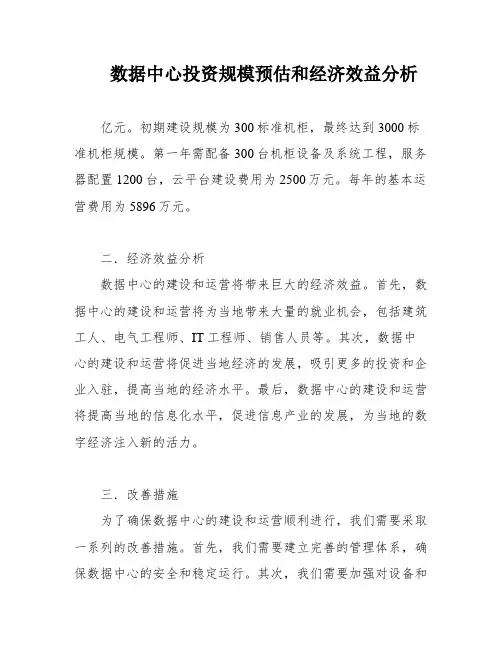 数据中心投资规模预估和经济效益分析

亿元。初期建设规模为300标准机柜，最终达到3000标准机柜规模。第一年需配备300台机柜设备及系统工程，服务器配置1200台，云平台建设费用为2500万元。每年的基本运营费用为5896万元。

二．经济效益分析

数据中心的建设和运营将带来巨大的经济效益。首先，数据中心的建设和运营将为当地带来大量的就业机会，包括建筑工人、电气工程师、IT工程师、销售人员等。其次，数据中心的建设和运营将促进当地经济的发展，吸引更多的投资和企业入驻，提高当地的经济水平。最后，数据中心的建设和运营将提高当地的信息化水平，促进信息产业的发展，为当地的数字经济注入新的活力。

三．改善措施

为了确保数据中心的建设和运营顺利进行，我们需要采取一系列的改善措施。首先，我们需要建立完善的管理体系，确保数据中心的安全和稳定运行。其次，我们需要加强对设备和